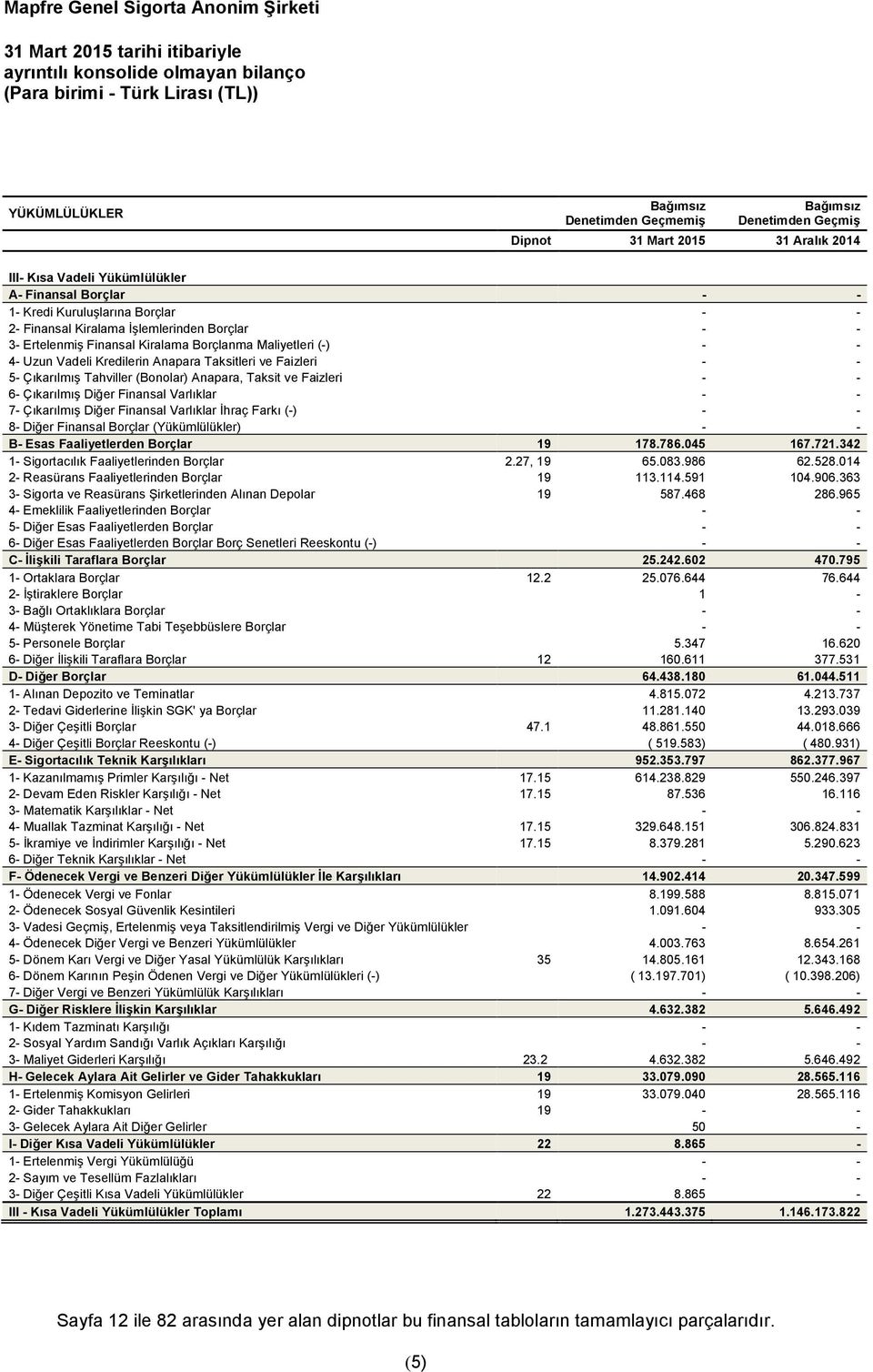 Mapfre Genel Sigorta Anonim Şirketi

31 Mart 2015 tarihi itibariyle
ayrıntılı konsolide olmayan bilanço
(Para birimi - Türk Lirası (TL))

| YÜKÜMLÜLÜKLER | Dipnot | Bağımsız Denetimden Geçmemiş 31 Mart 2015 | Bağımsız Denetimden Geçmiş 31 Aralık 2014 |
|---|---|---|---|
| III- Kısa Vadeli Yükümlülükler | | | |
| A- Finansal Borçlar | | - | - |
| 1- Kredi Kuruluşlarına Borçlar | | - | - |
| 2- Finansal Kiralama İşlemlerinden Borçlar | | - | - |
| 3- Ertelenmiş Finansal Kiralama Borçlanma Maliyetleri (-) | | - | - |
| 4- Uzun Vadeli Kredilerin Anapara Taksitleri ve Faizleri | | - | - |
| 5- Çıkarılmış Tahviller (Bonolar) Anapara, Taksit ve Faizleri | | - | - |
| 6- Çıkarılmış Diğer Finansal Varlıklar | | - | - |
| 7- Çıkarılmış Diğer Finansal Varlıklar İhraç Farkı (-) | | - | - |
| 8- Diğer Finansal Borçlar (Yükümlülükler) | | - | - |
| B- Esas Faaliyetlerden Borçlar | 19 | 178.786.045 | 167.721.342 |
| 1- Sigortacılık Faaliyetlerinden Borçlar | 2.27, 19 | 65.083.986 | 62.528.014 |
| 2- Reasürans Faaliyetlerinden Borçlar | 19 | 113.114.591 | 104.906.363 |
| 3- Sigorta ve Reasürans Şirketlerinden Alınan Depolar | 19 | 587.468 | 286.965 |
| 4- Emeklilik Faaliyetlerinden Borçlar | | - | - |
| 5- Diğer Esas Faaliyetlerden Borçlar | | - | - |
| 6- Diğer Esas Faaliyetlerden Borçlar Borç Senetleri Reeskontu (-) | | - | - |
| C- İlişkili Taraflara Borçlar | | 25.242.602 | 470.795 |
| 1- Ortaklara Borçlar | 12.2 | 25.076.644 | 76.644 |
| 2- İştiraklere Borçlar | | 1 | - |
| 3- Bağlı Ortaklıklara Borçlar | | - | - |
| 4- Müşterek Yönetime Tabi Teşebbüslere Borçlar | | - | - |
| 5- Personele Borçlar | | 5.347 | 16.620 |
| 6- Diğer İlişkili Taraflara Borçlar | 12 | 160.611 | 377.531 |
| D- Diğer Borçlar | | 64.438.180 | 61.044.511 |
| 1- Alınan Depozito ve Teminatlar | | 4.815.072 | 4.213.737 |
| 2- Tedavi Giderlerine İlişkin SGK' ya Borçlar | | 11.281.140 | 13.293.039 |
| 3- Diğer Çeşitli Borçlar | 47.1 | 48.861.550 | 44.018.666 |
| 4- Diğer Çeşitli Borçlar Reeskontu (-) | | ( 519.583) | ( 480.931) |
| E- Sigortacılık Teknik Karşılıkları | | 952.353.797 | 862.377.967 |
| 1- Kazanılmamış Primler Karşılığı - Net | 17.15 | 614.238.829 | 550.246.397 |
| 2- Devam Eden Riskler Karşılığı - Net | 17.15 | 87.536 | 16.116 |
| 3- Matematik Karşılıklar - Net | | - | - |
| 4- Muallak Tazminat Karşılığı - Net | 17.15 | 329.648.151 | 306.824.831 |
| 5- İkramiye ve İndirimler Karşılığı - Net | 17.15 | 8.379.281 | 5.290.623 |
| 6- Diğer Teknik Karşılıklar - Net | | - | - |
| F- Ödenecek Vergi ve Benzeri Diğer Yükümlülükler İle Karşılıkları | | 14.902.414 | 20.347.599 |
| 1- Ödenecek Vergi ve Fonlar | | 8.199.588 | 8.815.071 |
| 2- Ödenecek Sosyal Güvenlik Kesintileri | | 1.091.604 | 933.305 |
| 3- Vadesi Geçmiş, Ertelenmiş veya Taksitlendirilmiş Vergi ve Diğer Yükümlülükler | | - | - |
| 4- Ödenecek Diğer Vergi ve Benzeri Yükümlülükler | | 4.003.763 | 8.654.261 |
| 5- Dönem Karı Vergi ve Diğer Yasal Yükümlülük Karşılıkları | 35 | 14.805.161 | 12.343.168 |
| 6- Dönem Karının Peşin Ödenen Vergi ve Diğer Yükümlülükleri (-) | | ( 13.197.701) | ( 10.398.206) |
| 7- Diğer Vergi ve Benzeri Yükümlülük Karşılıkları | | - | - |
| G- Diğer Risklere İlişkin Karşılıklar | | 4.632.382 | 5.646.492 |
| 1- Kıdem Tazminatı Karşılığı | | - | - |
| 2- Sosyal Yardım Sandığı Varlık Açıkları Karşılığı | | - | - |
| 3- Maliyet Giderleri Karşılığı | 23.2 | 4.632.382 | 5.646.492 |
| H- Gelecek Aylara Ait Gelirler ve Gider Tahakkukları | 19 | 33.079.090 | 28.565.116 |
| 1- Ertelenmiş Komisyon Gelirleri | 19 | 33.079.040 | 28.565.116 |
| 2- Gider Tahakkukları | 19 | - | - |
| 3- Gelecek Aylara Ait Diğer Gelirler | | 50 | - |
| I- Diğer Kısa Vadeli Yükümlülükler | 22 | 8.865 | - |
| 1- Ertelenmiş Vergi Yükümlülüğü | | - | - |
| 2- Sayım ve Tesellüm Fazlalıkları | | - | - |
| 3- Diğer Çeşitli Kısa Vadeli Yükümlülükler | 22 | 8.865 | - |
| III - Kısa Vadeli Yükümlülükler Toplamı | | 1.273.443.375 | 1.146.173.822 |

Sayfa 12 ile 82 arasında yer alan dipnotlar bu finansal tabloların tamamlayıcı parçalarıdır.

(5)